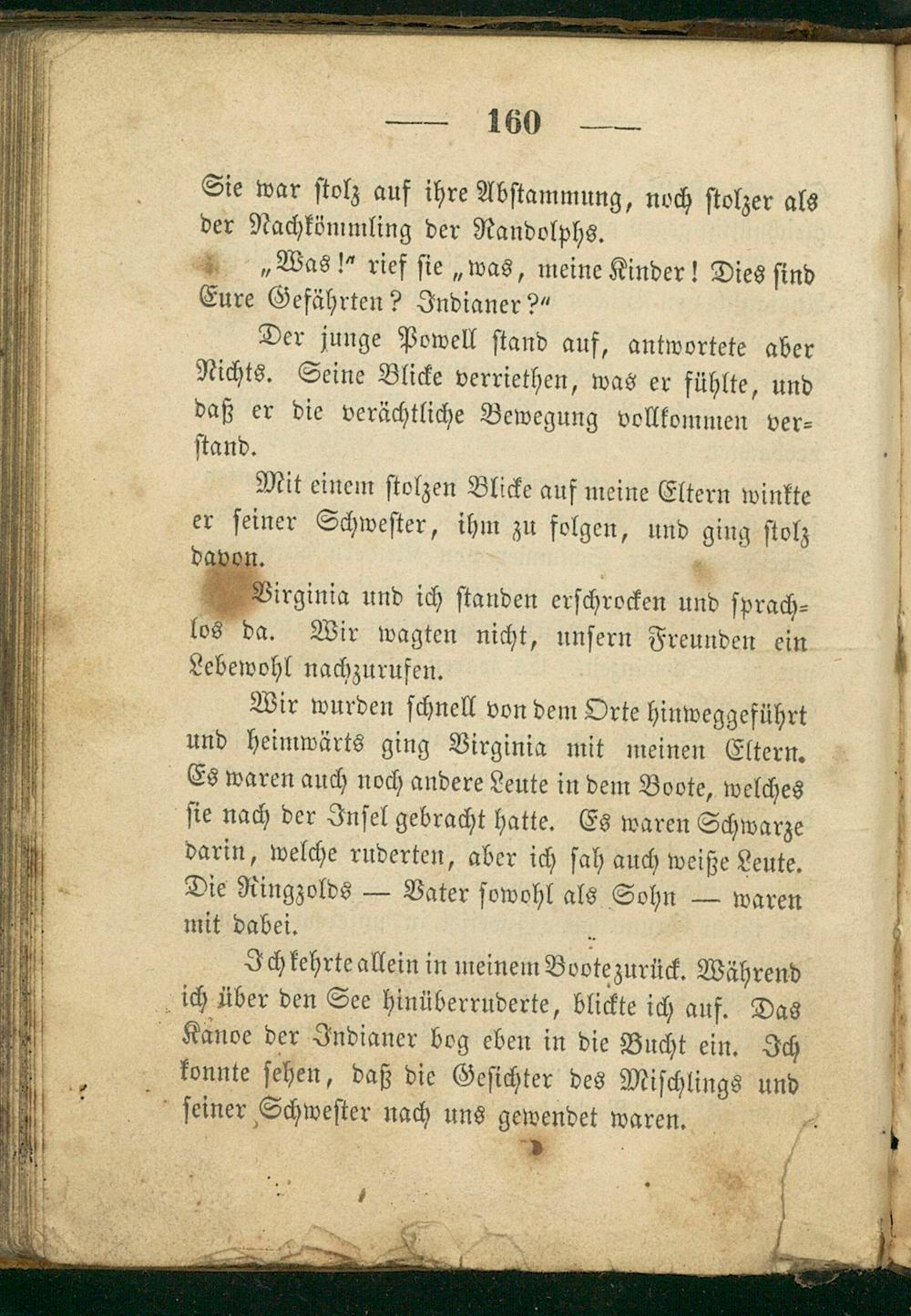 — 160 —

Sie war stolz auf ihre Abstammung, noch stolzer als der Nachkömmling der Randolphs.

„Was!" rief sie „was, meine Kinder! Dies sind Eure Gefährten? Indianer?"

Der junge Powell stand auf, antwortete aber Nichts. Seine Blicke verriethen, was er fühlte, und daß er die verächtliche Bewegung vollkommen verstand.

Mit einem stolzen Blicke auf meine Eltern winkte er seiner Schwester, ihm zu folgen, und ging stolz davon.

Virginia und ich standen erschrocken und sprachlos da. Wir wagten nicht, unsern Freunden ein Lebewohl nachzurufen.

Wir wurden schnell von dem Orte hinweggeführt und heimwärts ging Virginia mit meinen Eltern. Es waren auch noch andere Leute in dem Boote, welches sie nach der Insel gebracht hatte. Es waren Schwarze darin, welche ruderten, aber ich sah auch weiße Leute. Die Ringzolds — Vater sowohl als Sohn — waren mit dabei.

Ich kehrte allein in meinem Boote zurück. Während ich über den See hinüberruderte, blickte ich auf. Das Kanoe der Indianer bog eben in die Bucht ein. Ich konnte sehen, daß die Gesichter des Mischlings und seiner Schwester nach uns gewendet waren.